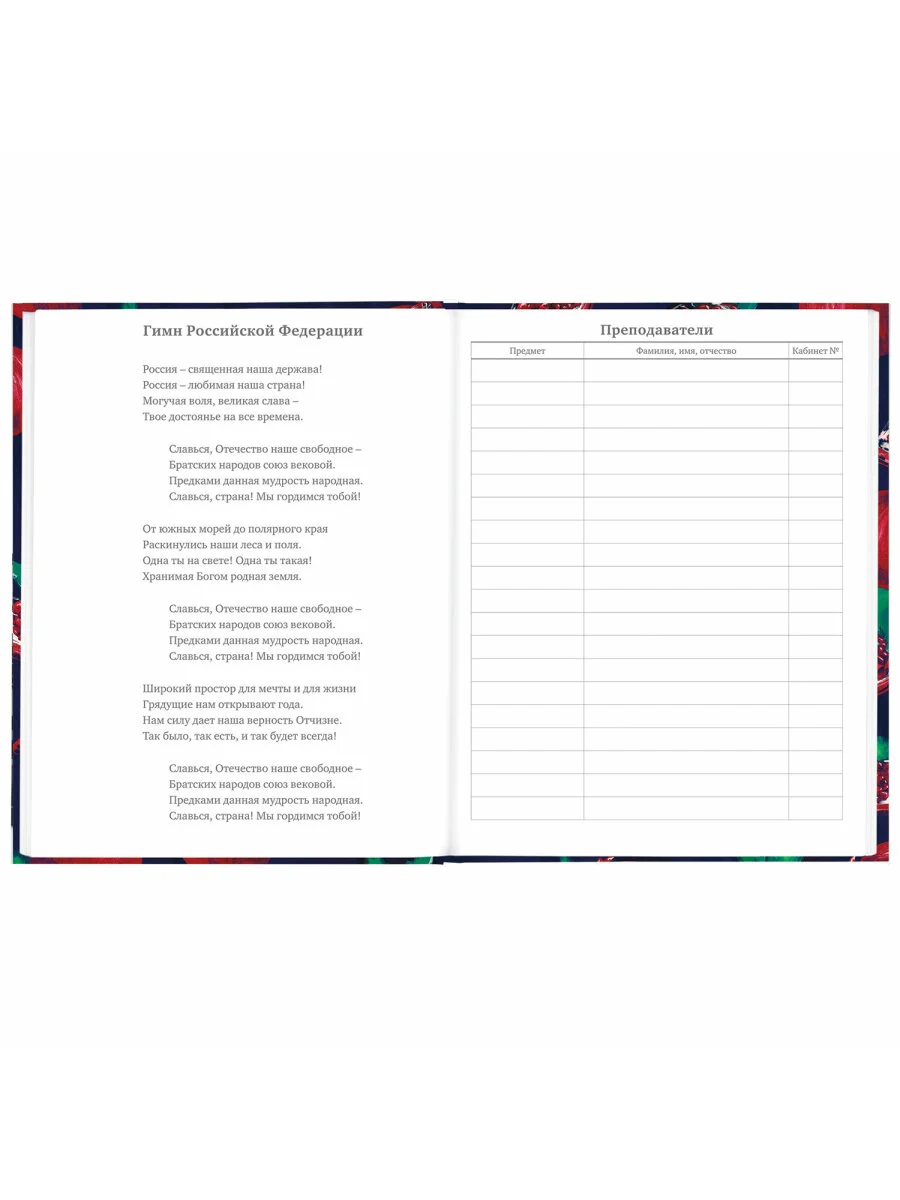 Гимн Российской Федерации

Россия – священная наша держава!
Россия – любимая наша страна!
Могучая воля, великая слава –
Твое достоянье на все времена.

Славься, Отечество наше свободное –
Братских народов союз вековой.
Предками данная мудрость народная.
Славься, страна! Мы гордимся тобой!

От южных морей до полярного края
Раскинулись наши леса и поля.
Одна ты на свете! Одна ты такая!
Хранимая Богом родная земля.

Славься, Отечество наше свободное –
Братских народов союз вековой.
Предками данная мудрость народная.
Славься, страна! Мы гордимся тобой!

Широкий простор для мечты и для жизни
Грядущие нам открывают года.
Нам силу дает наша верность Отчизне.
Так было, так есть, и так будет всегда!

Славься, Отечество наше свободное –
Братских народов союз вековой.
Предками данная мудрость народная.
Славься, страна! Мы гордимся тобой!

Преподаватели

| Предмет | Фамилия, имя, отчество | Кабинет № |
|---|---|---|
| | | |
| | | |
| | | |
| | | |
| | | |
| | | |
| | | |
| | | |
| | | |
| | | |
| | | |
| | | |
| | | |
| | | |
| | | |
| | | |
| | | |
| | | |
| | | |
| | | |